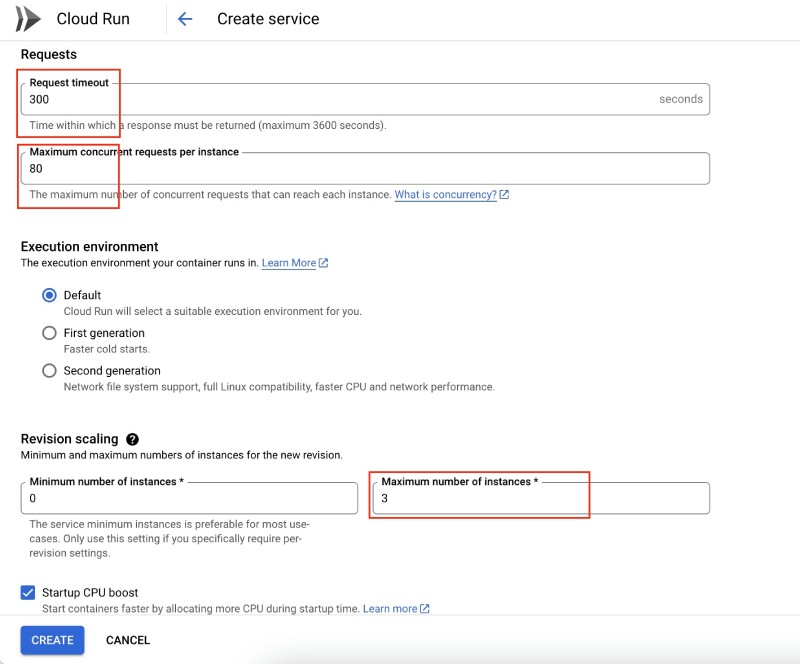 Cloud Run

Create service

Requests

Request timeout
300
seconds
Time within which a response must be returned (maximum 3600 seconds).

Maximum concurrent requests per instance
80
The maximum number of concurrent requests that can reach each instance. What is concurrency?

Execution environment
The execution environment your container runs in. Learn More

Default
Cloud Run will select a suitable execution environment for you.

First generation
Faster cold starts.

Second generation
Network file system support, full Linux compatibility, faster CPU and network performance.

Revision scaling
Minimum and maximum numbers of instances for the new revision.

Minimum number of instances *
0
The service minimum instances is preferable for most use-cases. Only use this setting if you specifically require per-revision settings.

Maximum number of instances *
3

Startup CPU boost
Start containers faster by allocating more CPU during startup time. Learn more

CREATE
CANCEL